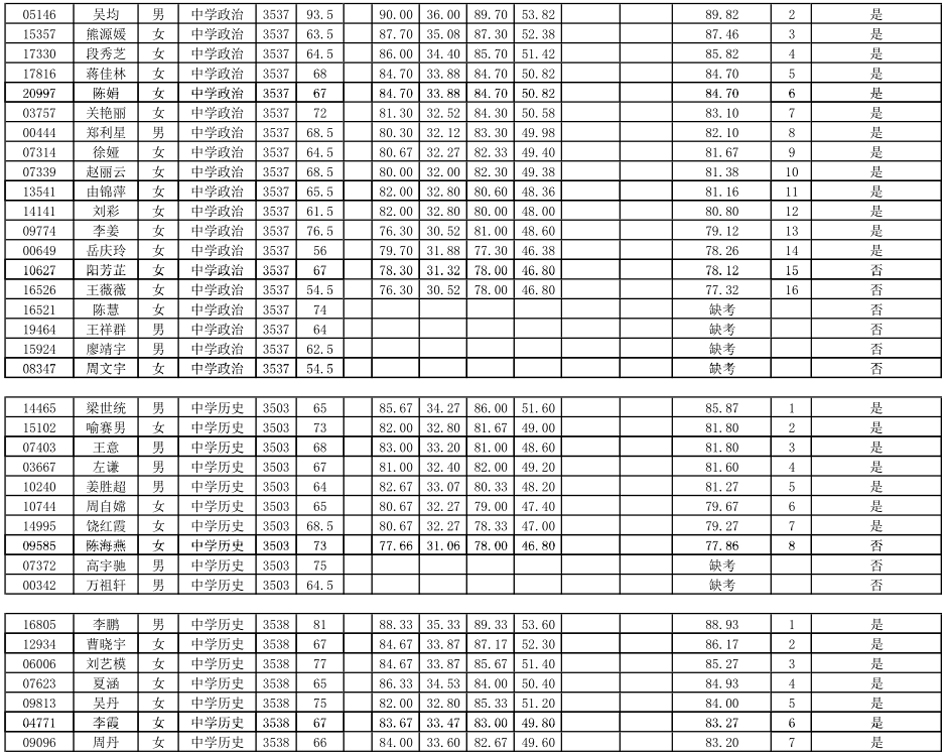 | 05146 | 吴均 | 男 | 中学政治 | 3537 | 93.5 | | 90.00 | 36.00 | 89.70 | 53.82 | | | 89.82 | 2 | 是 |
|---|---|---|---|---|---|---|---|---|---|---|---|---|---|---|---|
| 15357 | 熊源媛 | 女 | 中学政治 | 3537 | 63.5 | | 87.70 | 35.08 | 87.30 | 52.38 | | | 87.46 | 3 | 是 |
| 17330 | 段秀芝 | 女 | 中学政治 | 3537 | 64.5 | | 86.00 | 34.40 | 85.70 | 51.42 | | | 85.82 | 4 | 是 |
| 17816 | 蒋佳林 | 女 | 中学政治 | 3537 | 68 | | 84.70 | 33.88 | 84.70 | 50.82 | | | 84.70 | 5 | 是 |
| 20997 | 陈娟 | 女 | 中学政治 | 3537 | 67 | | 84.70 | 33.88 | 84.70 | 50.82 | | | 84.70 | 6 | 是 |
| 03757 | 关艳丽 | 女 | 中学政治 | 3537 | 72 | | 81.30 | 32.52 | 84.30 | 50.58 | | | 83.10 | 7 | 是 |
| 00444 | 郑利星 | 男 | 中学政治 | 3537 | 68.5 | | 80.30 | 32.12 | 83.30 | 49.98 | | | 82.10 | 8 | 是 |
| 07314 | 徐娅 | 女 | 中学政治 | 3537 | 64.5 | | 80.67 | 32.27 | 82.33 | 49.40 | | | 81.67 | 9 | 是 |
| 07339 | 赵丽云 | 女 | 中学政治 | 3537 | 68.5 | | 80.00 | 32.00 | 82.30 | 49.38 | | | 81.38 | 10 | 是 |
| 13541 | 由锦萍 | 女 | 中学政治 | 3537 | 65.5 | | 82.00 | 32.80 | 80.60 | 48.36 | | | 81.16 | 11 | 是 |
| 14141 | 刘彩 | 女 | 中学政治 | 3537 | 61.5 | | 82.00 | 32.80 | 80.00 | 48.00 | | | 80.80 | 12 | 是 |
| 09774 | 李姜 | 女 | 中学政治 | 3537 | 76.5 | | 76.30 | 30.52 | 81.00 | 48.60 | | | 79.12 | 13 | 是 |
| 00649 | 岳庆玲 | 女 | 中学政治 | 3537 | 56 | | 79.70 | 31.88 | 77.30 | 46.38 | | | 78.26 | 14 | 是 |
| 10627 | 阳芳芷 | 女 | 中学政治 | 3537 | 67 | | 78.30 | 31.32 | 78.00 | 46.80 | | | 78.12 | 15 | 否 |
| 16526 | 王薇薇 | 女 | 中学政治 | 3537 | 54.5 | | 76.30 | 30.52 | 78.00 | 46.80 | | | 77.32 | 16 | 否 |
| 16521 | 陈慧 | 女 | 中学政治 | 3537 | 74 | | | | | | | | 缺考 | | 否 |
| 19464 | 王祥群 | 男 | 中学政治 | 3537 | 64 | | | | | | | | 缺考 | | 否 |
| 15924 | 廖靖宇 | 男 | 中学政治 | 3537 | 62.5 | | | | | | | | 缺考 | | 否 |
| 08347 | 周文宇 | 女 | 中学政治 | 3537 | 54.5 | | | | | | | | 缺考 | | 否 |

| 14465 | 梁世统 | 男 | 中学历史 | 3503 | 65 | | 85.67 | 34.27 | 86.00 | 51.60 | | | 85.87 | 1 | 是 |
|---|---|---|---|---|---|---|---|---|---|---|---|---|---|---|---|
| 15102 | 喻赛男 | 女 | 中学历史 | 3503 | 73 | | 82.00 | 32.80 | 81.67 | 49.00 | | | 81.80 | 2 | 是 |
| 07403 | 王意 | 男 | 中学历史 | 3503 | 68 | | 83.00 | 33.20 | 81.00 | 48.60 | | | 81.80 | 3 | 是 |
| 03667 | 左谦 | 男 | 中学历史 | 3503 | 67 | | 81.00 | 32.40 | 82.00 | 49.20 | | | 81.60 | 4 | 是 |
| 10240 | 姜胜超 | 男 | 中学历史 | 3503 | 64 | | 82.67 | 33.07 | 80.33 | 48.20 | | | 81.27 | 5 | 是 |
| 10744 | 周自嫦 | 女 | 中学历史 | 3503 | 65 | | 80.67 | 32.27 | 79.00 | 47.40 | | | 79.67 | 6 | 是 |
| 14995 | 饶红霞 | 女 | 中学历史 | 3503 | 68.5 | | 80.67 | 32.27 | 78.33 | 47.00 | | | 79.27 | 7 | 是 |
| 09585 | 陈海燕 | 女 | 中学历史 | 3503 | 73 | | 77.66 | 31.06 | 78.00 | 46.80 | | | 77.86 | 8 | 否 |
| 07372 | 高宇驰 | 男 | 中学历史 | 3503 | 75 | | | | | | | | 缺考 | | 否 |
| 00342 | 万祖轩 | 男 | 中学历史 | 3503 | 64.5 | | | | | | | | 缺考 | | 否 |

| 16805 | 李鹏 | 男 | 中学历史 | 3538 | 81 | | 88.33 | 35.33 | 89.33 | 53.60 | | | 88.93 | 1 | 是 |
|---|---|---|---|---|---|---|---|---|---|---|---|---|---|---|---|
| 12934 | 曹晓宇 | 女 | 中学历史 | 3538 | 67 | | 84.67 | 33.87 | 87.17 | 52.30 | | | 86.17 | 2 | 是 |
| 06006 | 刘艺模 | 女 | 中学历史 | 3538 | 77 | | 84.67 | 33.87 | 85.67 | 51.40 | | | 85.27 | 3 | 是 |
| 07623 | 夏涵 | 女 | 中学历史 | 3538 | 65 | | 86.33 | 34.53 | 84.00 | 50.40 | | | 84.93 | 4 | 是 |
| 09813 | 吴丹 | 女 | 中学历史 | 3538 | 75 | | 82.00 | 32.80 | 85.33 | 51.20 | | | 84.00 | 5 | 是 |
| 04771 | 李霞 | 女 | 中学历史 | 3538 | 67 | | 83.67 | 33.47 | 83.00 | 49.80 | | | 83.27 | 6 | 是 |
| 09096 | 周丹 | 女 | 中学历史 | 3538 | 66 | | 84.00 | 33.60 | 82.67 | 49.60 | | | 83.20 | 7 | 是 |